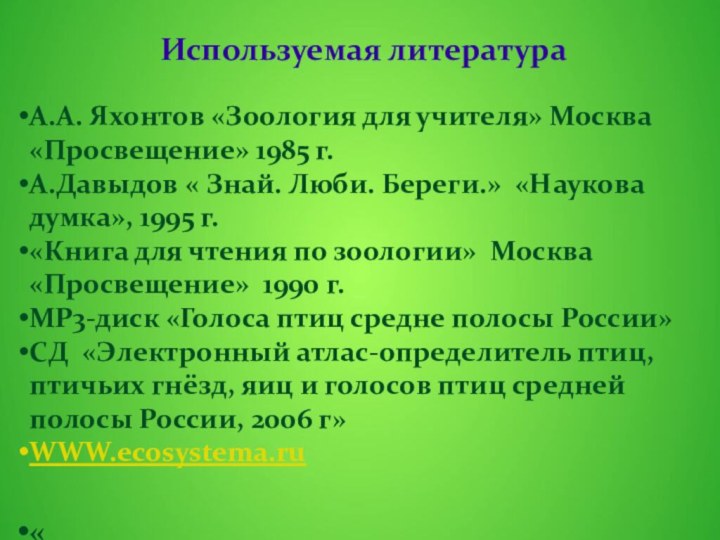 Используемая литература

•А.А. Яхонтов «Зоология для учителя» Москва «Просвещение» 1985 г.
•А.Давыдов « Знай. Люби. Береги.» «Наукова думка», 1995 г.
•«Книга для чтения по зоологии» Москва «Просвещение» 1990 г.
•МР3-диск «Голоса птиц средне полосы России»
•СД «Электронный атлас-определитель птиц, птичьих гнёзд, яиц и голосов птиц средней полосы России, 2006 г»
•WWW.ecosystema.ru

•«